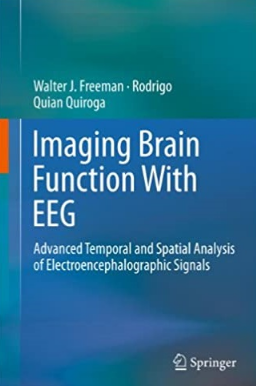 Walter J. Freeman · Rodrigo Quian Quiroga

Imaging Brain Function With EEG

Advanced Temporal and Spatial Analysis of Electroencephalographic Signals

Springer